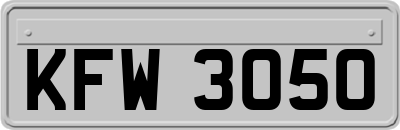 KFW 3050